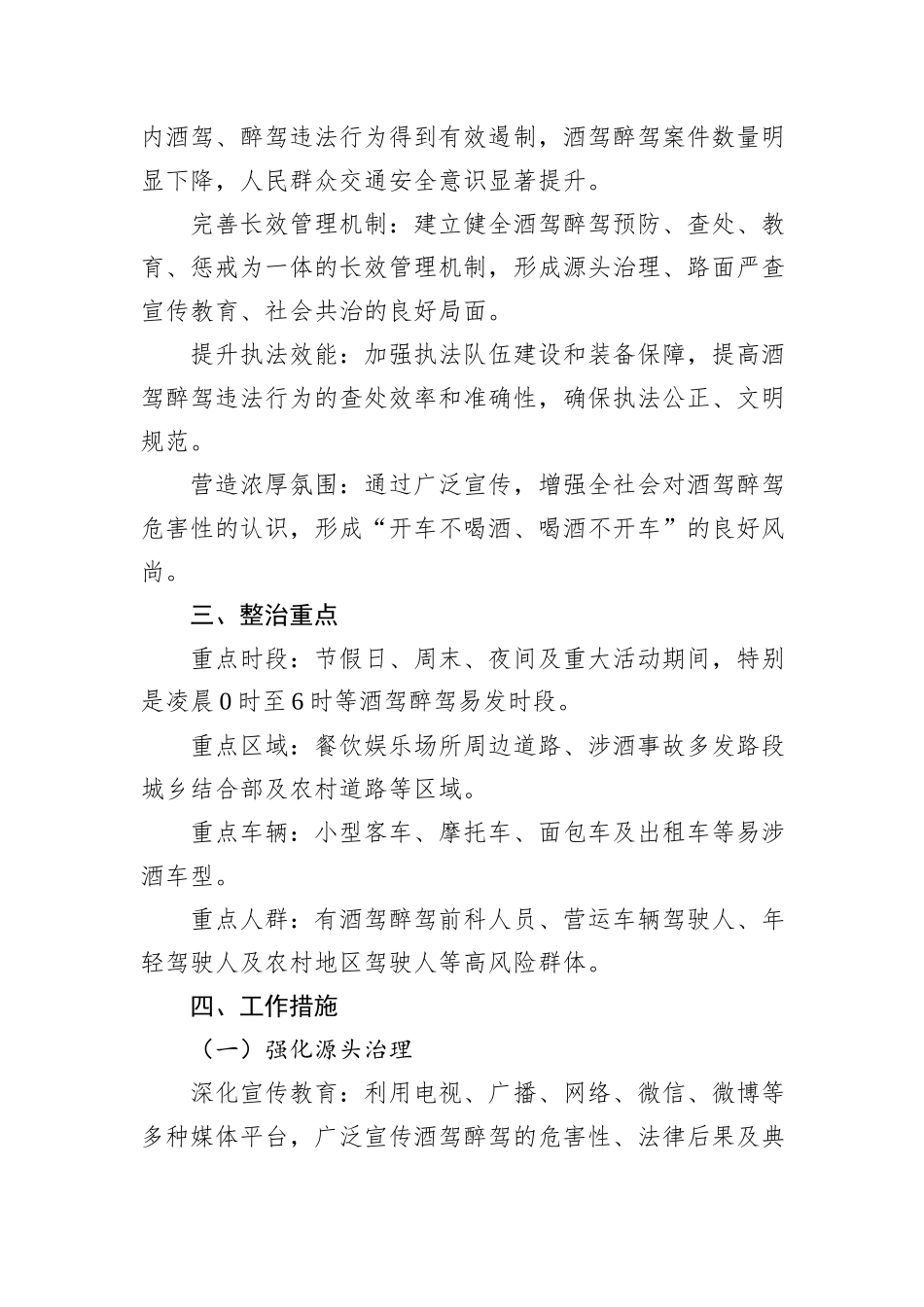 内酒驾、醉驾违法行为得到有效遏制，酒驾醉驾案件数量明显下降，人民群众交通安全意识显著提升。

完善长效管理机制：建立健全酒驾醉驾预防、查处、教育、惩戒为一体的长效管理机制，形成源头治理、路面严查宣传教育、社会共治的良好局面。

提升执法效能：加强执法队伍建设和装备保障，提高酒驾醉驾违法行为的查处效率和准确性，确保执法公正、文明规范。

营造浓厚氛围：通过广泛宣传，增强全社会对酒驾醉驾危害性的认识，形成“开车不喝酒、喝酒不开车”的良好风尚。

三、整治重点

重点时段：节假日、周末、夜间及重大活动期间，特别是凌晨0时至6时等酒驾醉驾易发时段。

重点区域：餐饮娱乐场所周边道路、涉酒事故多发路段城乡结合部及农村道路等区域。

重点车辆：小型客车、摩托车、面包车及出租车等易涉酒车型。

重点人群：有酒驾醉驾前科人员、营运车辆驾驶人、年轻驾驶人及农村地区驾驶人等高风险群体。

四、工作措施

（一）强化源头治理

深化宣传教育：利用电视、广播、网络、微信、微博等多种媒体平台，广泛宣传酒驾醉驾的危害性、法律后果及典